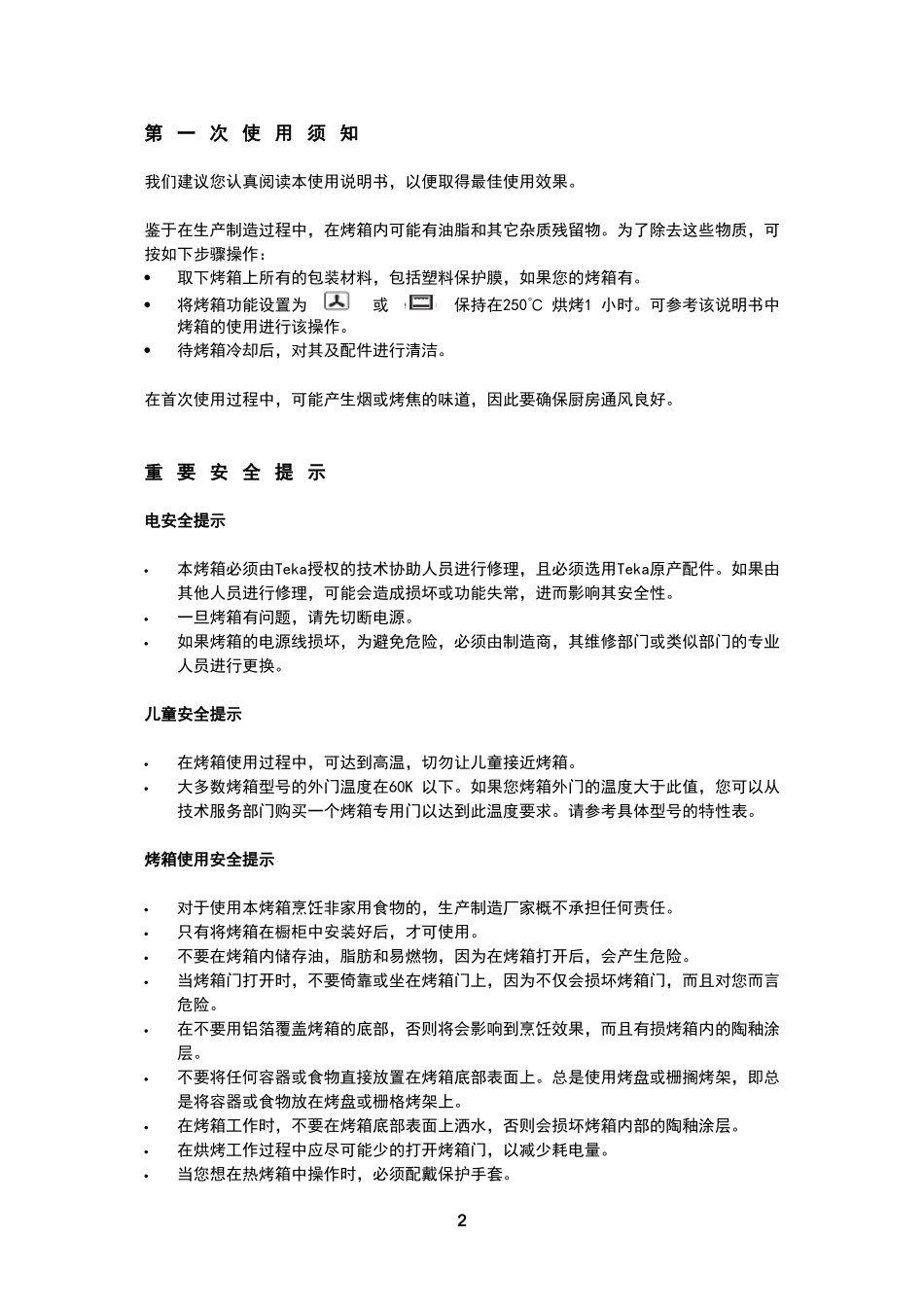 第 一 次 使 用 须 知

我们建议您认真阅读本使用说明书，以便取得最佳使用效果。

鉴于在生产制造过程中，在烤箱内可能有油脂和其它杂质残留物。为了除去这些物质，可按如下步骤操作：
• 取下烤箱上所有的包装材料，包括塑料保护膜，如果您的烤箱有。
• 将烤箱功能设置为 或 保持在250°C 烘烤1 小时。可参考该说明书中烤箱的使用进行该操作。
• 待烤箱冷却后，对其及配件进行清洁。

在首次使用过程中，可能产生烟或烤焦的味道，因此要确保厨房通风良好。

重 要 安 全 提 示

电安全提示

• 本烤箱必须由Teka授权的技术协助人员进行修理，且必须选用Teka原产配件。如果由其他人员进行修理，可能会造成损坏或功能失常，进而影响其安全性。
• 一旦烤箱有问题，请先切断电源。
• 如果烤箱的电源线损坏，为避免危险，必须由制造商，其维修部门或类似部门的专业人员进行更换。

儿童安全提示

• 在烤箱使用过程中，可达到高温，切勿让儿童接近烤箱。
• 大多数烤箱型号的外门温度在60K 以下。如果您烤箱外门的温度大于此值，您可以从技术服务部门购买一个烤箱专用门以达到此温度要求。请参考具体型号的特性表。

烤箱使用安全提示

• 对于使用本烤箱烹饪非家用食物的，生产制造厂家概不承担任何责任。
• 只有将烤箱在橱柜中安装好后，才可使用。
• 不要在烤箱内储存油，脂肪和易燃物，因为在烤箱打开后，会产生危险。
• 当烤箱门打开时，不要倚靠或坐在烤箱门上，因为不仅会损坏烤箱门，而且对您而言危险。
• 在不要用铝箔覆盖烤箱的底部，否则将会影响到烹饪效果，而且有损烤箱内的陶釉涂层。
• 不要将任何容器或食物直接放置在烤箱底部表面上。总是使用烤盘或栅搁烤架，即总是将容器或食物放在烤盘或栅格烤架上。
• 在烤箱工作时，不要在烤箱底部表面上洒水，否则会损坏烤箱内部的陶釉涂层。
• 在烘烤工作过程中应尽可能少的打开烤箱门，以减少耗电量。
• 当您想在热烤箱中操作时，必须配戴保护手套。

2